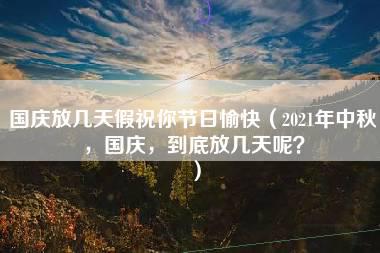 国庆放几天假祝你节日愉快（2021年中秋，国庆，到底放几天呢？）